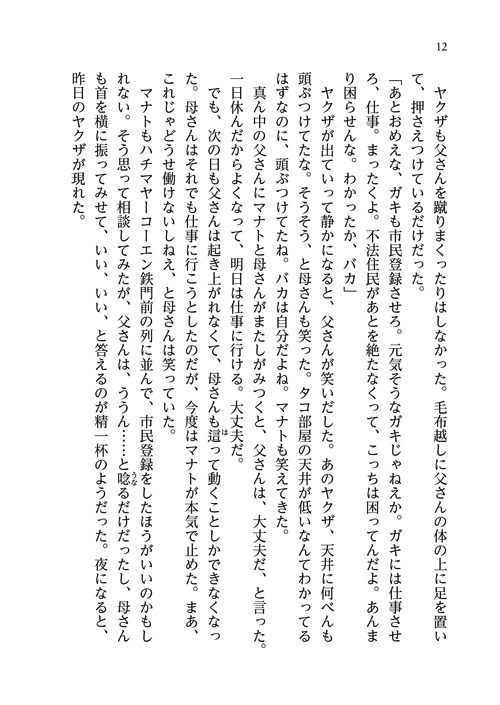 12

ヤクザも父さんを蹴りまくったりはしなかった。毛布越しに父さんの体の上に足を置いて、押さえつけているだけだった。

「あとおめえな、ガキも市民登録させろ。元気そうなガキじゃねえか。ガキには仕事させろ、仕事。まったくよ。不法住民があとを絶たなくって、こっちは困ってんだよ。あんまり困らせんな。わかったか、バカ」

ヤクザが出ていって静かになると、父さんが笑いだした。あのヤクザ、天井に何べんも頭ぶつけてたな。そうそう、と母さんも笑った。タコ部屋の天井が低いなんてわかってるはずなのに、頭ぶつけてたね。バカは自分だよね。マナトも笑えてきた。

真ん中の父さんにマナトと母さんがまたしがみつくと、父さんは、大丈夫だ、と言った。一日休んだからよくなって、明日は仕事に行ける。大丈夫だ。

でも、次の日も父さんは起き上がれなくて、母さんも這って動くことしかできなくなった。母さんはそれでも仕事に行こうとしたのだが、今度はマナトが本気で止めた。まあ、これじゃどうせ働けないしねえ、と母さんは笑っていた。

マナトもハチマヤーコーエン鉄門前の列に並んで、市民登録をしたほうがいいのかもしれない。そう思って相談してみたが、父さんは、ううん……と唸るだけだったし、母さんも首を横に振ってみせて、いい、いい、と答えるのが精一杯のようだった。夜になると、昨日のヤクザが現れた。